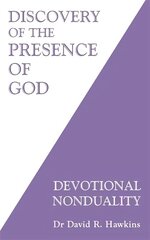 DISCOVERY OF THE PRESENCE OF GOD

DEVOTIONAL NONDUALITY

Dr David R. Hawkins